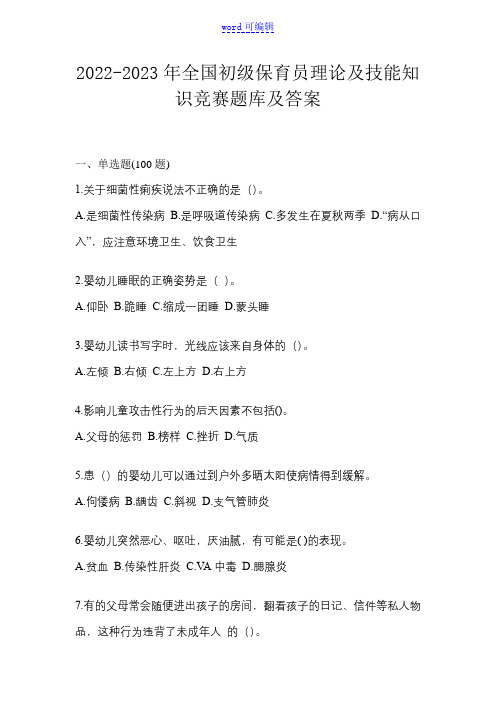 word 可编辑

2022-2023 年全国初级保育员理论及技能知识竞赛题库及答案

一、单选题(100 题)

1.关于细菌性痢疾说法不正确的是（）。

A.是细菌性传染病 B.是呼吸道传染病 C.多发生在夏秋两季 D.“病从口入”，应注意环境卫生、饮食卫生

2.婴幼儿睡眠的正确姿势是（ ）。

A.仰卧 B.跪睡 C.缩成一团睡 D.蒙头睡

3.婴幼儿读书写字时，光线应该来自身体的（）。

A.左倾 B.右倾 C.左上方 D.右上方

4.影响儿童攻击性行为的后天因素不包括()。

A.父母的惩罚 B.榜样 C.挫折 D.气质

5.患（）的婴幼儿可以通过到户外多晒太阳使病情得到缓解。

A.佝偻病 B.龋齿 C.斜视 D.支气管肺炎

6.婴幼儿突然恶心、呕吐，厌油腻，有可能是( )的表现。

A.贫血 B.传染性肝炎 C.VA 中毒 D.腮腺炎

7.有的父母常会随便进出孩子的房间，翻看孩子的日记、信件等私人物品，这种行为违背了未成年人 的（）。